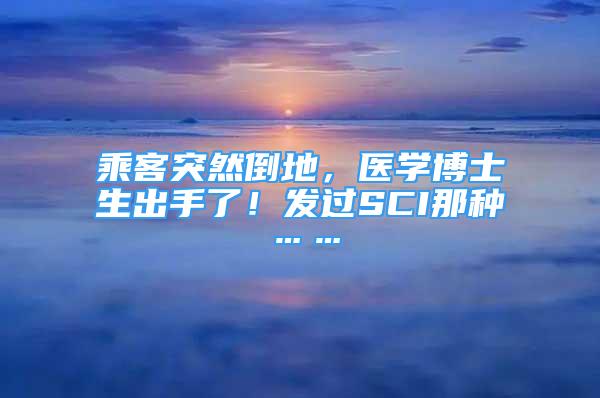 乘客突然倒地，医学博士生出手了！发过SCI那种……